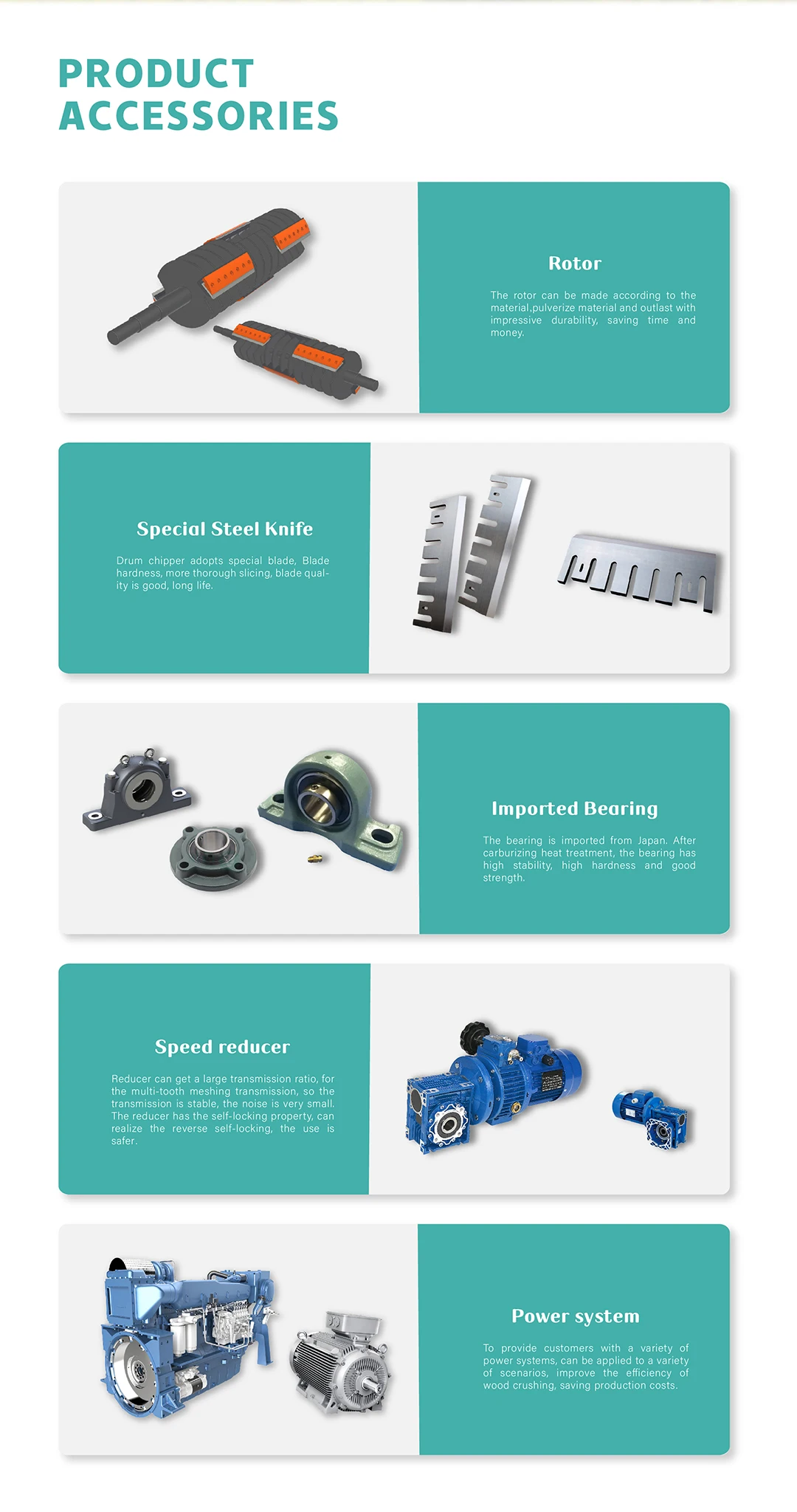 PRODUCT ACCESSORIES

Rotor

The rotor can be made according to the material,pulverize material and outlast with impressive durability, saving time and money.

Special Steel Knife

Drum chipper adopts special blade, Blade hardness, more thorough slicing, blade quality is good, long life.

Imported Bearing

The bearing is imported from Japan. After carburizing heat treatment, the bearing has high stability, high hardness and good strength.

Speed reducer

Reducer can get a large transmission ratio, for the multi-tooth meshing transmission, so the transmission is stable, the noise is very small. The reducer has the self-locking property, can realize the reverse self-locking, the use is safer.

Power system

To provide customers with a variety of power systems, can be applied to a variety of scenarios, improve the efficiency of wood crushing, saving production costs.